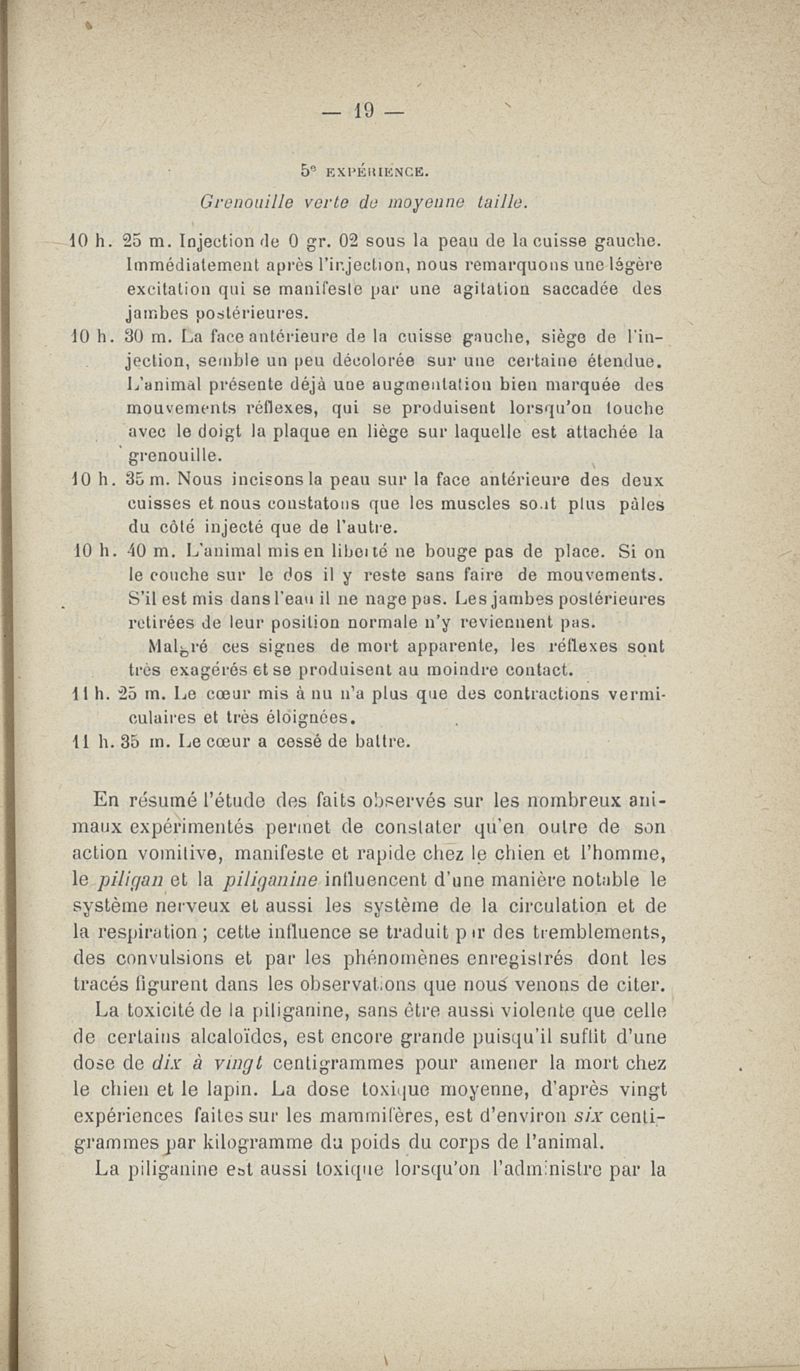 — 19 —

5e EXPÉRIENCE.

Grenouille verte de moyenne taille.

10 h. 25 m. Injection de 0 gr. 02 sous la peau de la cuisse gauche. Immédiatement après l'injection, nous remarquons une légère excitation qui se manifeste par une agitation saccadée des jambes postérieures.

10 h. 30 m. La face antérieure de la cuisse gauche, siège de l'injection, semble un peu décolorée sur une certaine étendue. L'animal présente déjà une augmentation bien marquée des mouvements réflexes, qui se produisent lorsqu'on touche avec le doigt la plaque en liège sur laquelle est attachée la grenouille.

10 h. 35 m. Nous incisons la peau sur la face antérieure des deux cuisses et nous constatons que les muscles sont plus pâles du côté injecté que de l'autre.

10 h. 40 m. L'animal mis en liberté ne bouge pas de place. Si on le couche sur le dos il y reste sans faire de mouvements. S'il est mis dans l'eau il ne nage pas. Les jambes postérieures retirées de leur position normale n'y reviennent pas.

Malgré ces signes de mort apparente, les réflexes sont très exagérés et se produisent au moindre contact.

11 h. 25 m. Le cœur mis à nu n'a plus que des contractions vermiculaires et très éloignées.

11 h. 35 m. Le cœur a cessé de battre.

En résumé l'étude des faits observés sur les nombreux animaux expérimentés permet de constater qu'en outre de son action vomitive, manifeste et rapide chez le chien et l'homme, le piligan et la piliganine influencent d'une manière notable le système nerveux et aussi les système de la circulation et de la respiration ; cette influence se traduit par des tremblements, des convulsions et par les phénomènes enregistrés dont les tracés figurent dans les observations que nous venons de citer.

La toxicité de la piliganine, sans être aussi violente que celle de certains alcaloïdes, est encore grande puisqu'il suffit d'une dose de dix à vingt centigrammes pour amener la mort chez le chien et le lapin. La dose toxique moyenne, d'après vingt expériences faites sur les mammifères, est d'environ six centigrammes par kilogramme du poids du corps de l'animal.

La piliganine est aussi toxique lorsqu'on l'administre par la